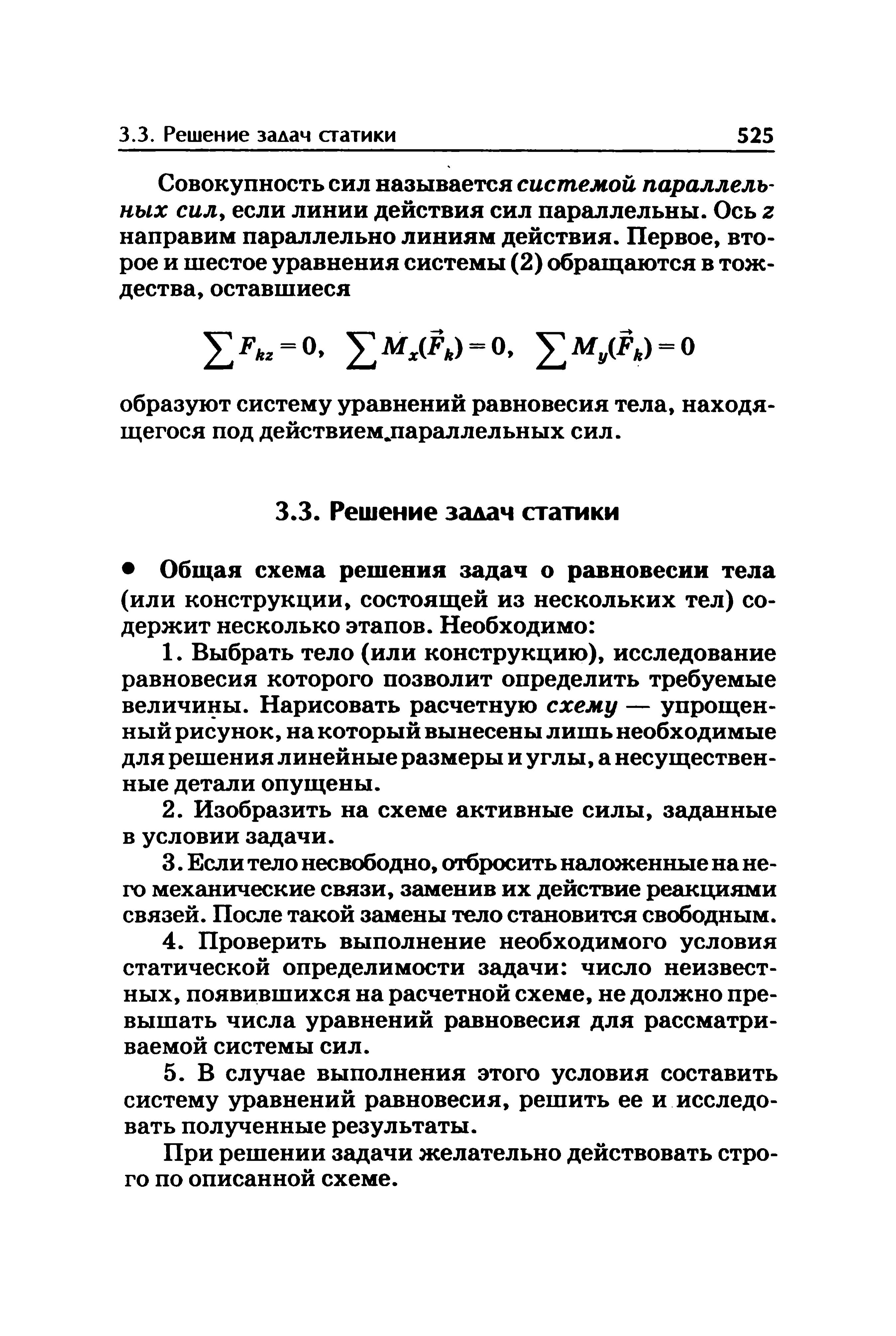 3.3. Решение задач статики 525

Совокупность сил называется системой параллельных сил, если линии действия сил параллельны. Ось $z$ направим параллельно линиям действия. Первое, второе и шестое уравнения системы (2) обращаются в тождества, оставшиеся

$\sum F_{kz} = 0, \quad \sum M_x(\vec{F}_k) = 0, \quad \sum M_y(\vec{F}_k) = 0$

образуют систему уравнений равновесия тела, находящегося под действием параллельных сил.

3.3. Решение задач статики

• Общая схема решения задач о равновесии тела (или конструкции, состоящей из нескольких тел) содержит несколько этапов. Необходимо:

1. Выбрать тело (или конструкцию), исследование равновесия которого позволит определить требуемые величины. Нарисовать расчетную схему — упрощенный рисунок, на который вынесены лишь необходимые для решения линейные размеры и углы, а несущественные детали опущены.

2. Изобразить на схеме активные силы, заданные в условии задачи.

3. Если тело несвободно, отбросить наложенные на него механические связи, заменив их действие реакциями связей. После такой замены тело становится свободным.

4. Проверить выполнение необходимого условия статической определимости задачи: число неизвестных, появившихся на расчетной схеме, не должно превышать числа уравнений равновесия для рассматриваемой системы сил.

5. В случае выполнения этого условия составить систему уравнений равновесия, решить ее и исследовать полученные результаты.

При решении задачи желательно действовать строго по описанной схеме.